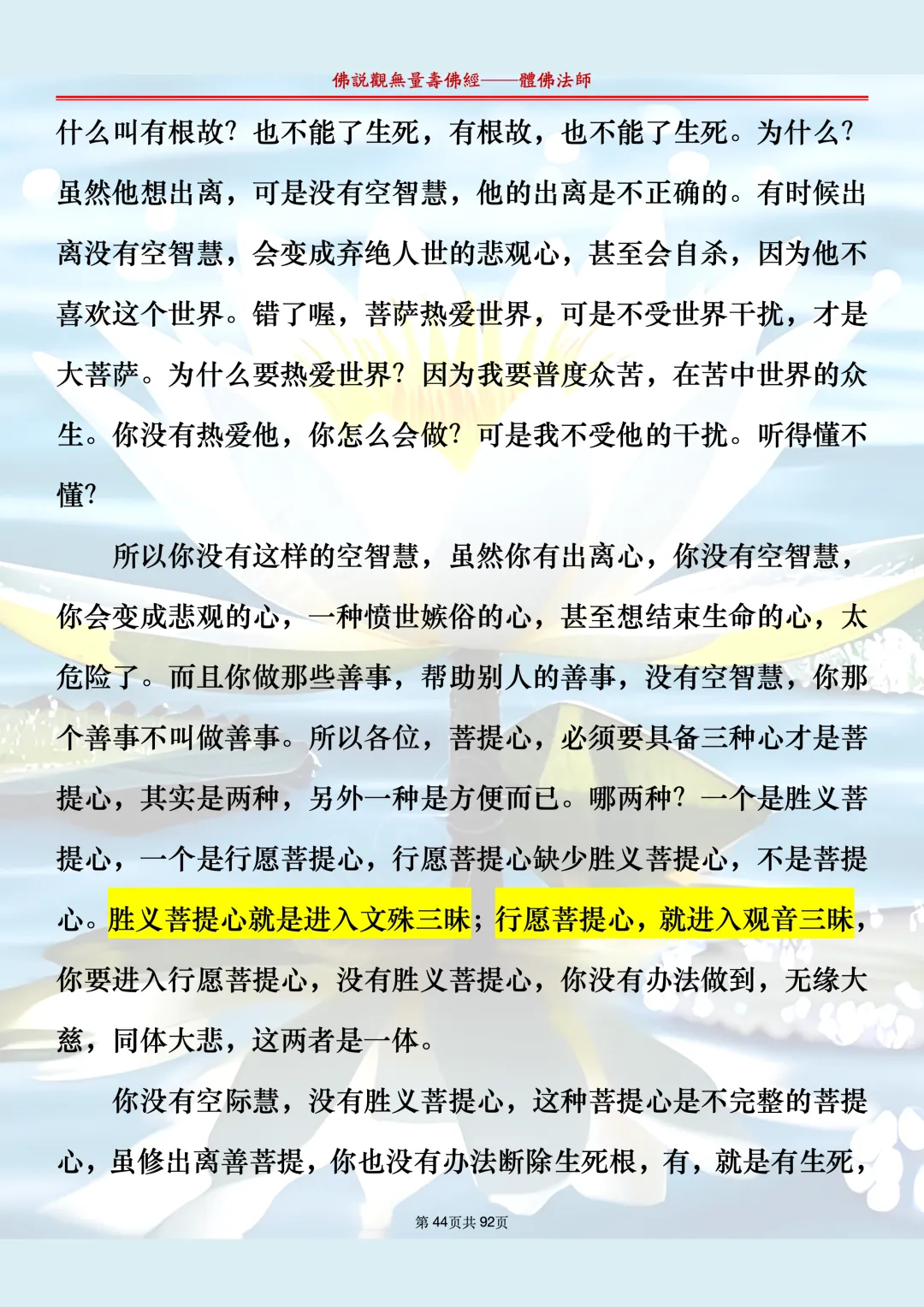 佛説觀無量壽佛經——體佛法師

什么叫有根故？也不能了生死，有根故，也不能了生死。为什么？虽然他想出离，可是没有空智慧，他的出离是不正确的。有时候出离没有空智慧，会变成弃绝人世的悲观心，甚至会自杀，因为他不喜欢这个世界。错了喔，菩萨热爱世界，可是不受世界干扰，才是大菩萨。为什么要热爱世界？因为我要普度众苦，在苦中世界的众生。你没有热爱他，你怎么会做？可是我不受他的干扰。听得懂不懂？

所以你没有这样的空智慧，虽然你有出离心，你没有空智慧，你会变成悲观的心，一种愤世嫉俗的心，甚至想结束生命的心，太危险了。而且你做那些善事，帮助别人的善事，没有空智慧，你那个善事不叫做善事。所以各位，菩提心，必须要具备三种心才是菩提心，其实是两种，另外一种是方便而已。哪两种？一个是胜义菩提心，一个是行愿菩提心，行愿菩提心缺少胜义菩提心，不是菩提心。胜义菩提心就是进入文殊三昧；行愿菩提心，就进入观音三昧，你要进入行愿菩提心，没有胜义菩提心，你没有办法做到，无缘大慈，同体大悲，这两者是一体。

你没有空际慧，没有胜义菩提心，这种菩提心是不完整的菩提心，虽修出离善菩提，你也没有办法断除生死根，有，就是有生死，

第 44页共 92页